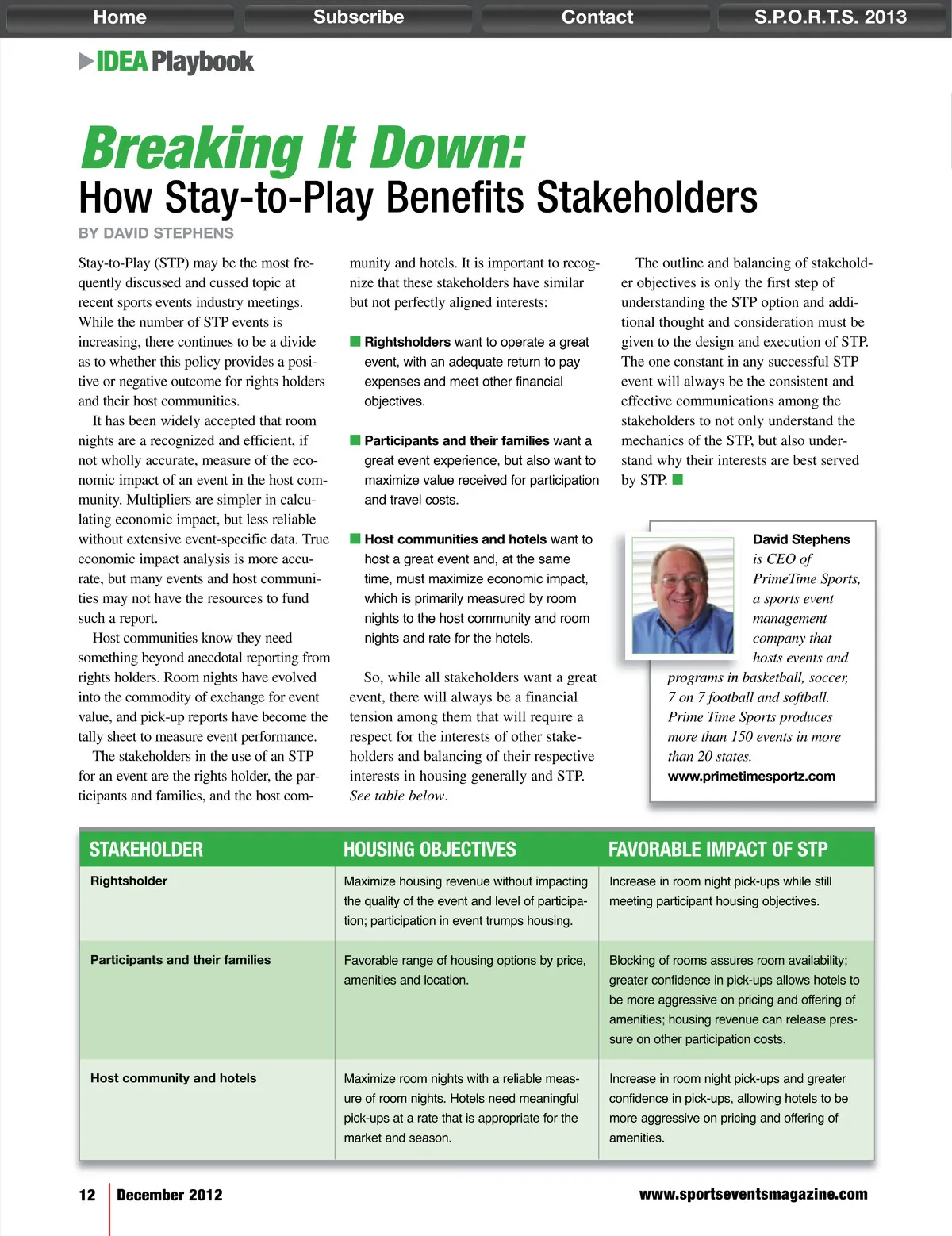 Home Subscribe Contact S.P.O.R.T.S. 2013

IDEA Playbook

Breaking It Down:
How Stay-to-Play Benefits Stakeholders

BY DAVID STEPHENS

Stay-to-Play (STP) may be the most frequently discussed and cussed topic at recent sports events industry meetings. While the number of STP events is increasing, there continues to be a divide as to whether this policy provides a positive or negative outcome for rights holders and their host communities.

It has been widely accepted that room nights are a recognized and efficient, if not wholly accurate, measure of the economic impact of an event in the host community. Multipliers are simpler in calculating economic impact, but less reliable without extensive event-specific data. True economic impact analysis is more accurate, but many events and host communities may not have the resources to fund such a report.

Host communities know they need something beyond anecdotal reporting from rights holders. Room nights have evolved into the commodity of exchange for event value, and pick-up reports have become the tally sheet to measure event performance.

The stakeholders in the use of an STP for an event are the rights holder, the participants and families, and the host community and hotels. It is important to recognize that these stakeholders have similar but not perfectly aligned interests:

Rightsholders want to operate a great event, with an adequate return to pay expenses and meet other financial objectives.

Participants and their families want a great event experience, but also want to maximize value received for participation and travel costs.

Host communities and hotels want to host a great event and, at the same time, must maximize economic impact, which is primarily measured by room nights to the host community and room nights and rate for the hotels.

So, while all stakeholders want a great event, there will always be a financial tension among them that will require a respect for the interests of other stakeholders and balancing of their respective interests in housing generally and STP. See table below.

The outline and balancing of stakeholder objectives is only the first step of understanding the STP option and additional thought and consideration must be given to the design and execution of STP. The one constant in any successful STP event will always be the consistent and effective communications among the stakeholders to not only understand the mechanics of the STP, but also understand why their interests are best served by STP.

David Stephens is CEO of PrimeTime Sports, a sports event management company that hosts events and programs in basketball, soccer, 7 on 7 football and softball. Prime Time Sports produces more than 150 events in more than 20 states.
www.primetimesportz.com

| STAKEHOLDER | HOUSING OBJECTIVES | FAVORABLE IMPACT OF STP |
|---|---|---|
| Rightsholder | Maximize housing revenue without impacting the quality of the event and level of participation; participation in event trumps housing. | Increase in room night pick-ups while still meeting participant housing objectives. |
| Participants and their families | Favorable range of housing options by price, amenities and location. | Blocking of rooms assures room availability; greater confidence in pick-ups allows hotels to be more aggressive on pricing and offering of amenities; housing revenue can release pressure on other participation costs. |
| Host community and hotels | Maximize room nights with a reliable measure of room nights. Hotels need meaningful pick-ups at a rate that is appropriate for the market and season. | Increase in room night pick-ups and greater confidence in pick-ups, allowing hotels to be more aggressive on pricing and offering of amenities. |

12 December 2012 www.sportseventsmagazine.com